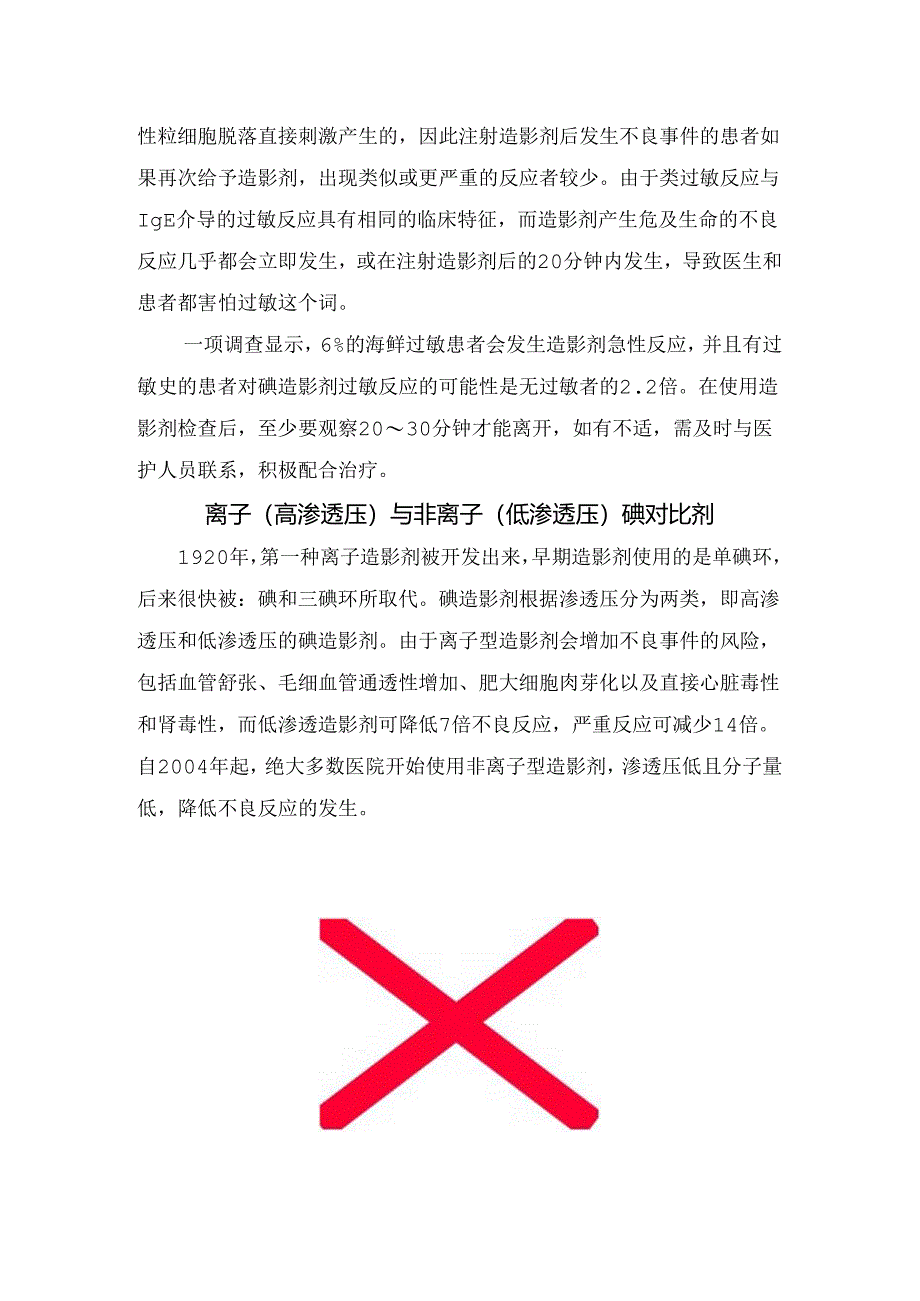 性粒细胞脱落直接刺激产生的，因此注射造影剂后发生不良事件的患者如果再次给予造影剂，出现类似或更严重的反应者较少。由于类过敏反应与IgE介导的过敏反应具有相同的临床特征，而造影剂产生危及生命的不良反应几乎都会立即发生，或在注射造影剂后的20分钟内发生，导致医生和患者都害怕过敏这个词。

一项调查显示，6%的海鲜过敏患者会发生造影剂急性反应，并且有过敏史的患者对碘造影剂过敏反应的可能性是无过敏者的2.2倍。在使用造影剂检查后，至少要观察20～30分钟才能离开，如有不适，需及时与医护人员联系，积极配合治疗。

离子（高渗透压）与非离子（低渗透压）碘对比剂

1920年，第一种离子造影剂被开发出来，早期造影剂使用的是单碘环，后来很快被：碘和三碘环所取代。碘造影剂根据渗透压分为两类，即高渗透压和低渗透压的碘造影剂。由于离子型造影剂会增加不良事件的风险，包括血管舒张、毛细血管通透性增加、肥大细胞肉芽化以及直接心脏毒性和肾毒性，而低渗透造影剂可降低7倍不良反应，严重反应可减少14倍。自2004年起，绝大多数医院开始使用非离子型造影剂，渗透压低且分子量低，降低不良反应的发生。